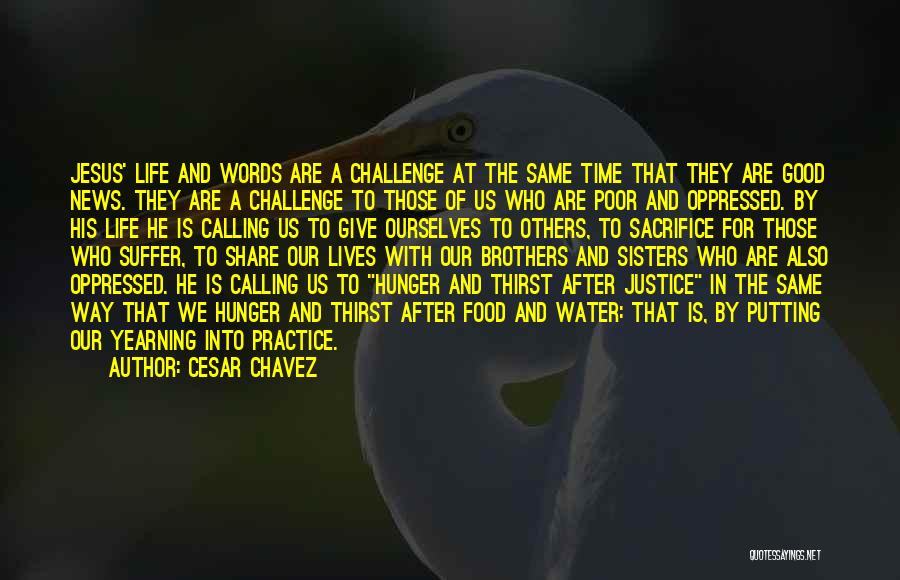 JESUS' LIFE AND WORDS ARE A CHALLENGE AT THE SAME TIME THAT THEY ARE GOOD NEWS. THEY ARE A CHALLENGE TO THOSE OF US WHO ARE POOR AND OPPRESSED. BY HIS LIFE HE IS CALLING US TO GIVE OURSELVES TO OTHERS, TO SACRIFICE FOR THOSE WHO SUFFER, TO SHARE OUR LIVES WITH OUR BROTHERS AND SISTERS WHO ARE ALSO OPPRESSED. HE IS CALLING US TO "HUNGER AND THIRST AFTER JUSTICE" IN THE SAME WAY THAT WE HUNGER AND THIRST AFTER FOOD AND WATER: THAT IS, BY PUTTING OUR YEARNING INTO PRACTICE.

AUTHOR: CESAR CHAVEZ

QUOTESSAYINGS.NET